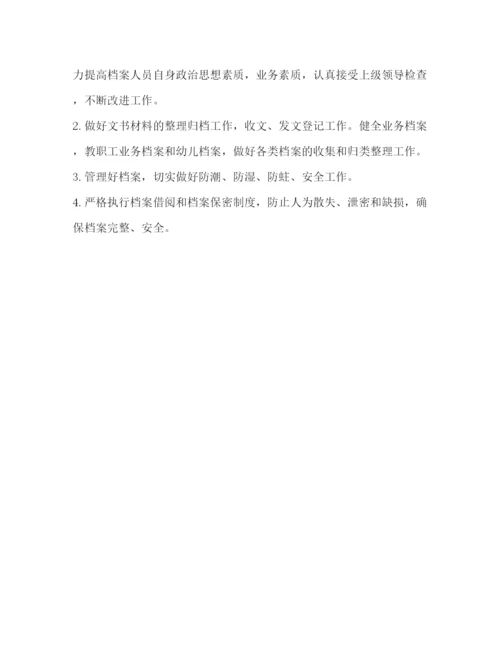 力提高档案人员自身政治思想素质，业务素质，认真接受上级领导检查，不断改进工作。

2. 做好文书材料的整理归档工作，收文、发文登记工作。健全业务档案，教职工业务档案和幼儿档案，做好各类档案的收集和归类整理工作。

3. 管理好档案，切实做好防潮、防湿、防蛀、安全工作。

4. 严格执行档案借阅和档案保密制度，防止人为散失、泄密和缺损，确保档案完整、安全。